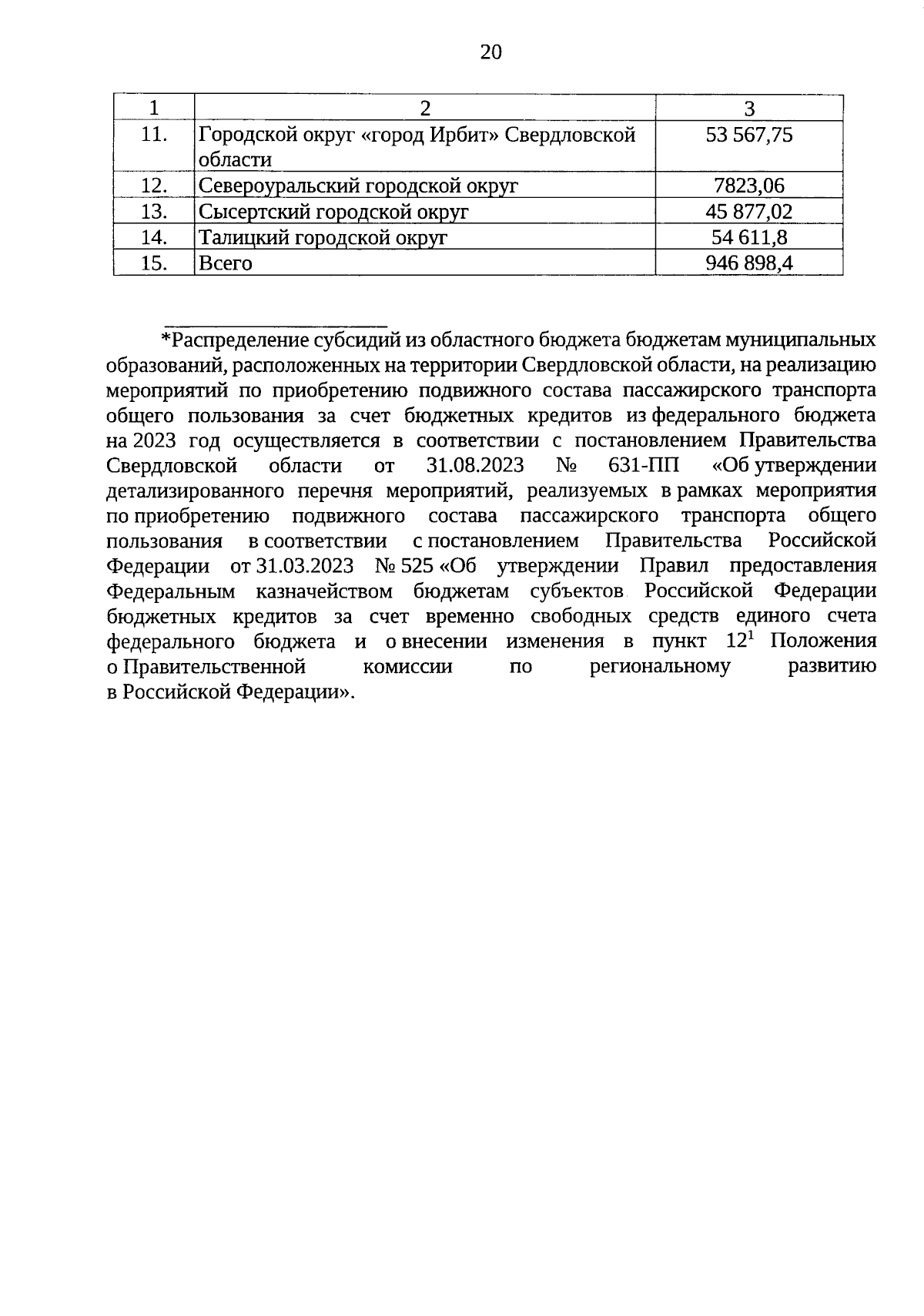 20

| 1 | 2 | 3 |
|---|---|---|
| 11. | Городской округ «город Ирбит» Свердловской области | 53 567,75 |
| 12. | Североуральский городской округ | 7823,06 |
| 13. | Сысертский городской округ | 45 877,02 |
| 14. | Талицкий городской округ | 54 611,8 |
| 15. | Всего | 946 898,4 |

*Распределение субсидий из областного бюджета бюджетам муниципальных образований, расположенных на территории Свердловской области, на реализацию мероприятий по приобретению подвижного состава пассажирского транспорта общего пользования за счет бюджетных кредитов из федерального бюджета на 2023 год осуществляется в соответствии с постановлением Правительства Свердловской области от 31.08.2023 № 631-ПП «Об утверждении детализированного перечня мероприятий, реализуемых в рамках мероприятия по приобретению подвижного состава пассажирского транспорта общего пользования в соответствии с постановлением Правительства Российской Федерации от 31.03.2023 № 525 «Об утверждении Правил предоставления Федеральным казначейством бюджетам субъектов Российской Федерации бюджетных кредитов за счет временно свободных средств единого счета федерального бюджета и о внесении изменения в пункт $12^1$ Положения о Правительственной комиссии по региональному развитию в Российской Федерации».